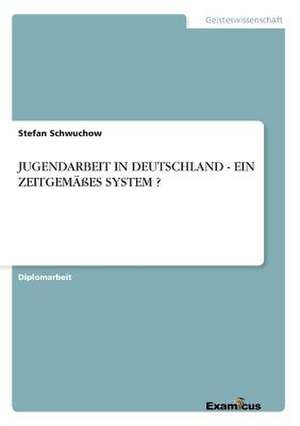 Geisteswissenschaft

Stefan Schwuchow

JUGENDARBEIT IN DEUTSCHLAND - EIN ZEITGEMÄßES SYSTEM ?

Diplomarbeit

Examicus